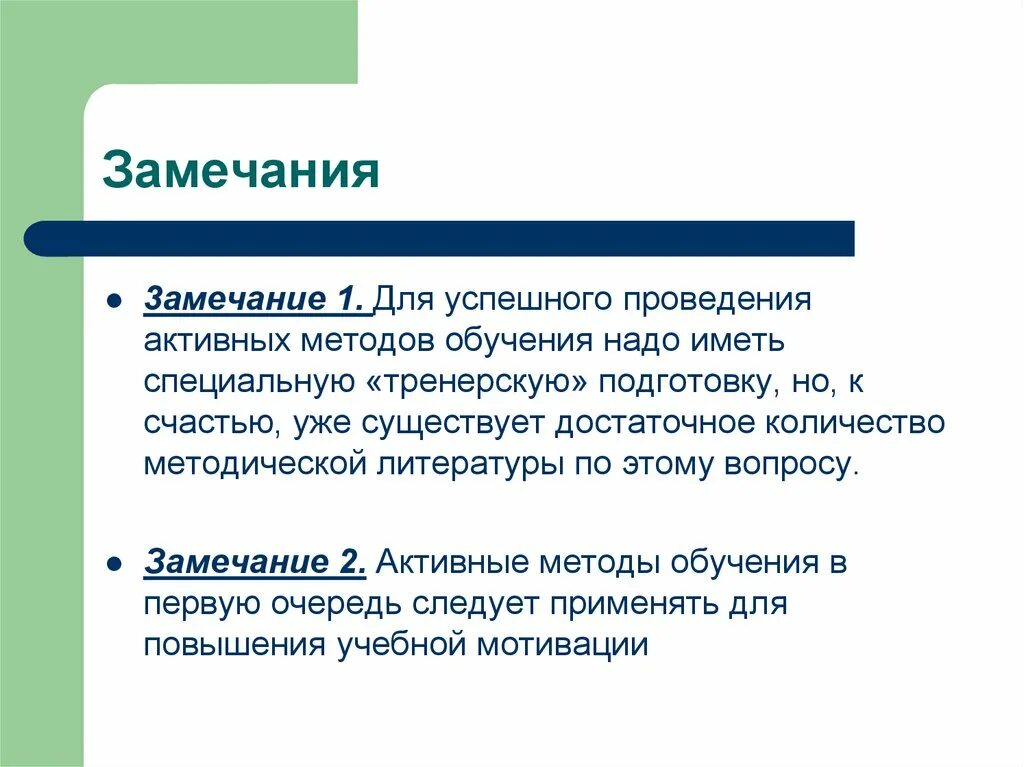 Замечания

- Замечание 1. Для успешного проведения активных методов обучения надо иметь специальную «тренерскую» подготовку, но, к счастью, уже существует достаточное количество методической литературы по этому вопросу.

- Замечание 2. Активные методы обучения в первую очередь следует применять для повышения учебной мотивации